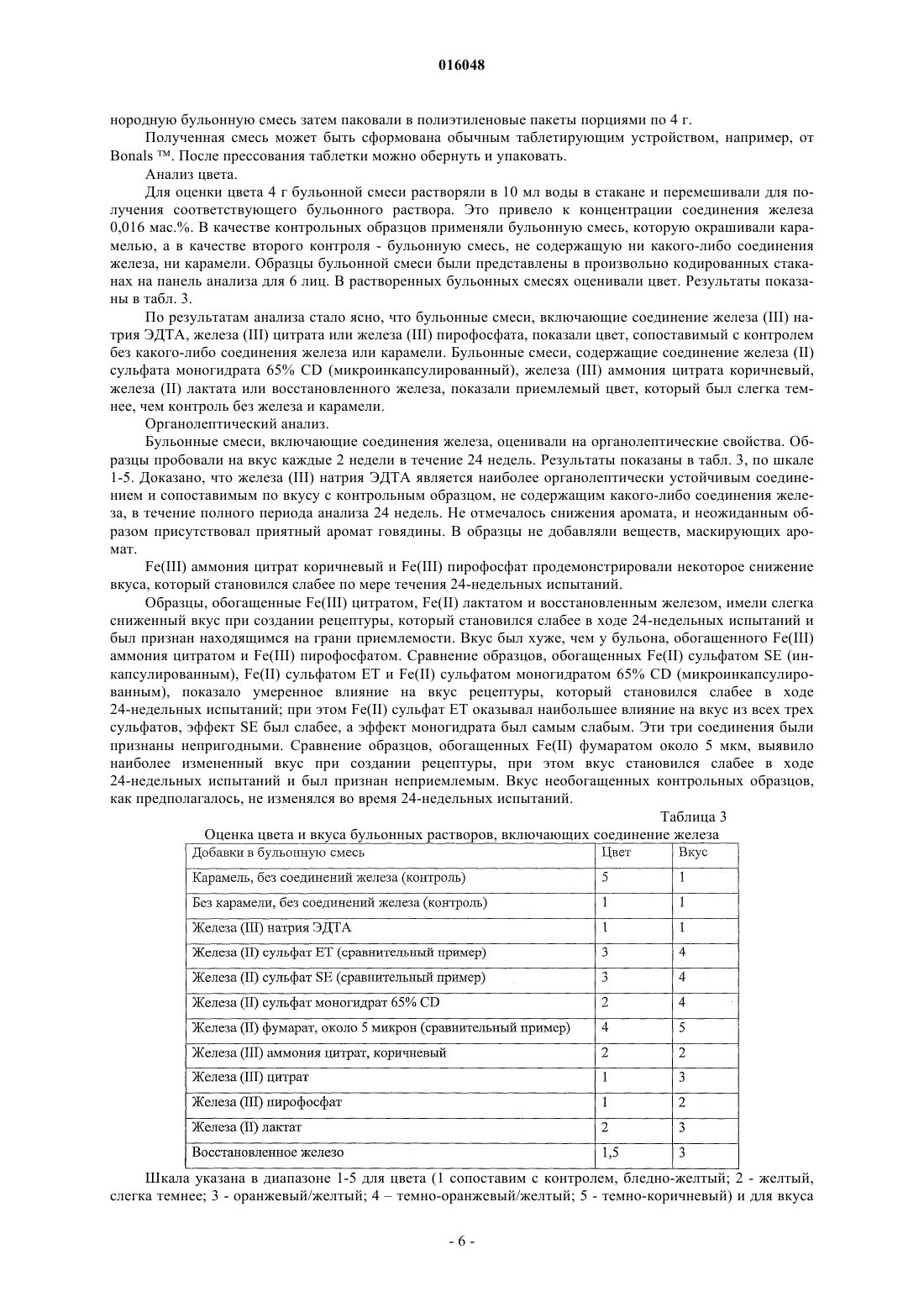 016048

нородную бульонную смесь затем паковали в полиэтиленовые пакеты порциями по 4 г.

Полученная смесь может быть сформована обычным таблетирующим устройством, например, от Bonals ™. После прессования таблетки можно обернуть и упаковать.

Анализ цвета.

Для оценки цвета 4 г бульонной смеси растворяли в 10 мл воды в стакане и перемешивали для получения соответствующего бульонного раствора. Это привело к концентрации соединения железа 0,016 мас.%. В качестве контрольных образцов применяли бульонную смесь, которую окрашивали карамелью, а в качестве второго контроля - бульонную смесь, не содержащую ни какого-либо соединения железа, ни карамели. Образцы бульонной смеси были представлены в произвольно кодированных стаканах на панель анализа для 6 лиц. В растворенных бульонных смесях оценивали цвет. Результаты показаны в табл. 3.

По результатам анализа стало ясно, что бульонные смеси, включающие соединение железа (III) натрия ЭДТА, железа (III) цитрата или железа (III) пирофосфата, показали цвет, сопоставимый с контролем без какого-либо соединения железа или карамели. Бульонные смеси, содержащие соединение железа (II) сульфата моногидрата 65% CD (микроинкапсулированный), железа (III) аммония цитрата коричневый, железа (II) лактата или восстановленного железа, показали приемлемый цвет, который был слегка темнее, чем контроль без железа и карамели.

Органолептический анализ.

Бульонные смеси, включающие соединения железа, оценивали на органолептические свойства. Образцы пробовали на вкус каждые 2 недели в течение 24 недель. Результаты показаны в табл. 3, по шкале 1-5. Доказано, что железа (III) натрия ЭДТА является наиболее органолептически устойчивым соединением и сопоставимым по вкусу с контрольным образцом, не содержащим какого-либо соединения железа, в течение полного периода анализа 24 недель. Не отмечалось снижения аромата, и неожиданным образом присутствовал приятный аромат говядины. В образцы не добавляли веществ, маскирующих аромат.

Fe(III) аммония цитрат коричневый и Fe(III) пирофосфат продемонстрировали некоторое снижение вкуса, который становился слабее по мере течения 24-недельных испытаний.

Образцы, обогащенные Fe(III) цитратом, Fe(II) лактатом и восстановленным железом, имели слегка сниженный вкус при создании рецептуры, который становился слабее в ходе 24-недельных испытаний и был признан находящимся на грани приемлемости. Вкус был хуже, чем у бульона, обогащенного Fe(III) аммония цитратом и Fe(III) пирофосфатом. Сравнение образцов, обогащенных Fe(II) сульфатом SE (инкапсулированным), Fe(II) сульфатом ET и Fe(II) сульфатом моногидратом 65% CD (микроинкапсулированным), показало умеренное влияние на вкус рецептуры, который становился слабее в ходе 24-недельных испытаний; при этом Fe(II) сульфат ET оказывал наибольшее влияние на вкус из всех трех сульфатов, эффект SE был слабее, а эффект моногидрата был самым слабым. Эти три соединения были признаны непригодными. Сравнение образцов, обогащенных Fe(II) фумаратом около 5 мкм, выявило наиболее измененный вкус при создании рецептуры, при этом вкус становился слабее в ходе 24-недельных испытаний и был признан неприемлемым. Вкус необогащенных контрольных образцов, как предполагалось, не изменялся во время 24-недельных испытаний.

Таблица 3

Оценка цвета и вкуса бульонных растворов, включающих соединение железа

| Добавки в бульонную смесь | Цвет | Вкус |
|---|---|---|
| Карамель, без соединений железа (контроль) | 5 | 1 |
| Без карамели, без соединений железа (контроль) | 1 | 1 |
| Железа (III) натрия ЭДТА | 1 | 1 |
| Железа (II) сульфат ET (сравнительный пример) | 3 | 4 |
| Железа (II) сульфат SE (сравнительный пример) | 3 | 4 |
| Железа (II) сульфат моногидрат 65% CD | 2 | 4 |
| Железа (II) фумарат, около 5 микрон (сравнительный пример) | 4 | 5 |
| Железа (III) аммония цитрат, коричневый | 2 | 2 |
| Железа (III) цитрат | 1 | 3 |
| Железа (III) пирофосфат | 1 | 2 |
| Железа (II) лактат | 2 | 3 |
| Восстановленное железо | 1,5 | 3 |

Шкала указана в диапазоне 1-5 для цвета (1 сопоставим с контролем, бледно-желтый; 2 - желтый, слегка темнее; 3 - оранжевый/желтый; 4 – темно-оранжевый/желтый; 5 - темно-коричневый) и для вкуса

- 6 -